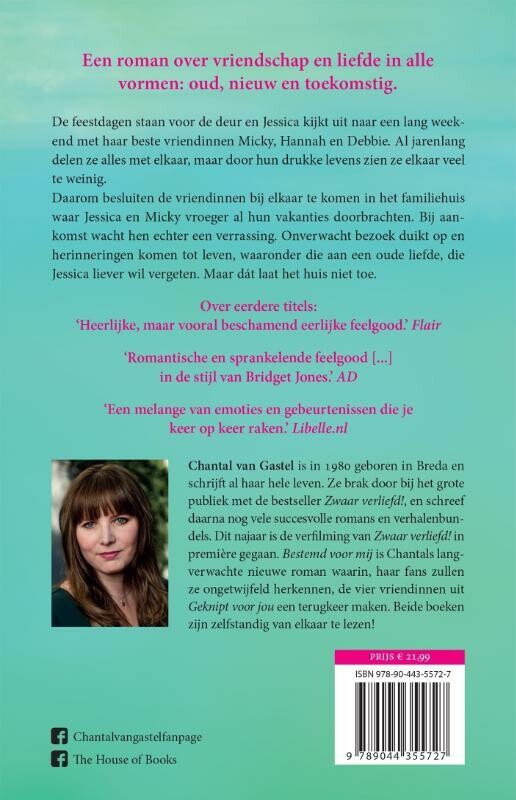 Een roman over vriendschap en liefde in alle vormen: oud, nieuw en toekomstig.

De feestdagen staan voor de deur en Jessica kijkt uit naar een lang weekend met haar beste vriendinnen Micky, Hannah en Debbie. Al jarenlang delen ze alles met elkaar, maar door hun drukke levens zien ze elkaar veel te weinig.
Daarom besluiten de vriendinnen bij elkaar te komen in het familiehuis waar Jessica en Micky vroeger al hun vakanties doorbrachten. Bij aankomst wacht hen echter een verrassing. Onverwacht bezoek duikt op en herinneringen komen tot leven, waaronder die aan een oude liefde, die Jessica liever wil vergeten. Maar dát laat het huis niet toe.

Over eerdere titels:
'Heerlijke, maar vooral beschamend eerlijke feelgood.' Flair

'Romantische en sprankelende feelgood [...] in de stijl van Bridget Jones.' AD

'Een melange van emoties en gebeurtenissen die je keer op keer raken.' Libelle.nl

Chantal van Gastel is in 1980 geboren in Breda en schrijft al haar hele leven. Ze brak door bij het grote publiek met de bestseller Zwaar verliefd!, en schreef daarna nog vele succesvolle romans en verhalenbundels. Dit najaar is de verfilming van Zwaar verliefd! in première gegaan. Bestemd voor mij is Chantals langverwachte nieuwe roman waarin, haar fans zullen ze ongetwijfeld herkennen, de vier vriendinnen uit Geknipt voor jou een terugkeer maken. Beide boeken zijn zelfstandig van elkaar te lezen!

PRIJS € 21,99

ISBN 978-90-443-5572-7

9 789044 355727

Chantalvangastelfanpage
The House of Books